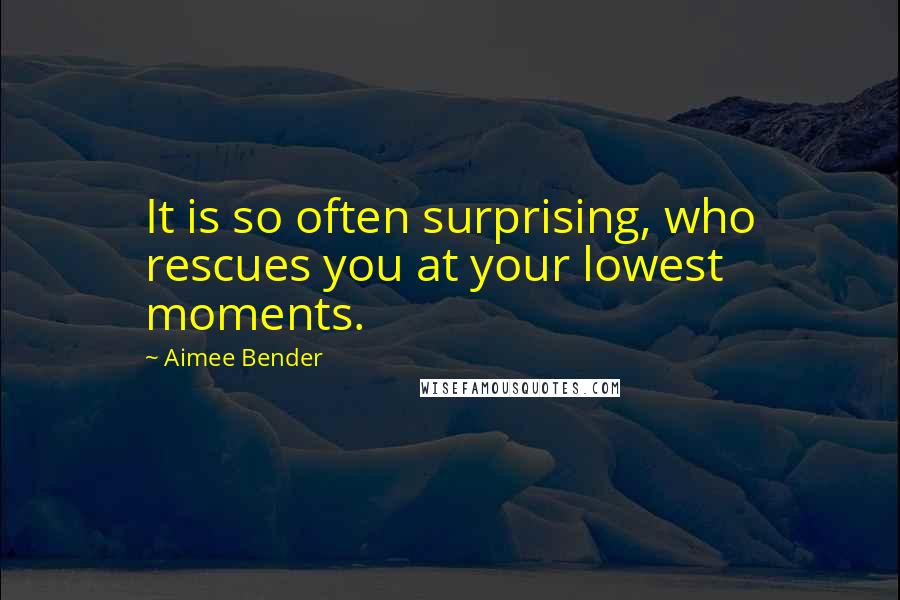 It is so often surprising, who rescues you at your lowest moments.

~ Aimee Bender

WISEFAMOUSQUOTES.COM